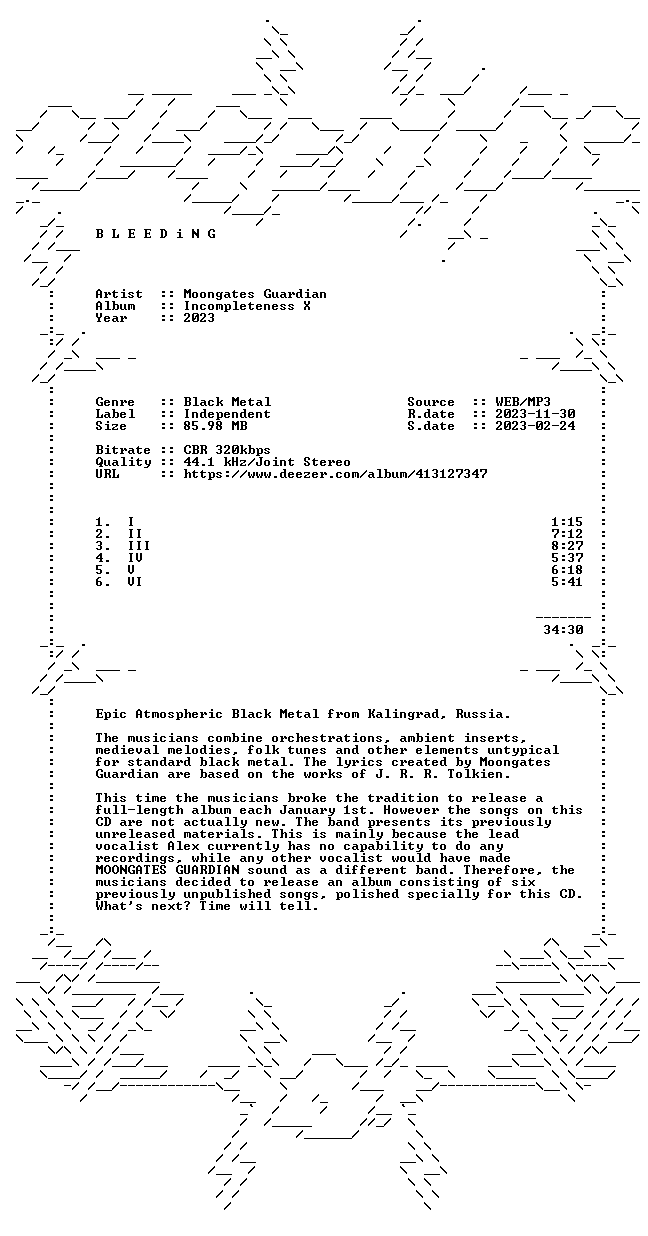 B L E E D i N G

Artist :: Moongates Guardian
Album :: Incompleteness X
Year :: 2023

Genre :: Black Metal
Label :: Independent
Size :: 85.98 MB

Source :: WEB/MP3
R.date :: 2023-11-30
S.date :: 2023-02-24

Bitrate :: CBR 320kbps
Quality :: 44.1 kHz/Joint Stereo
URL :: https://www.deezer.com/album/413127347

1. I 1:15
2. II 7:12
3. III 8:27
4. IV 5:37
5. V 6:18
6. VI 5:41

34:30

Epic Atmospheric Black Metal from Kalingrad, Russia.

The musicians combine orchestrations, ambient inserts, medieval melodies, folk tunes and other elements untypical for standard black metal. The lyrics created by Moongates Guardian are based on the works of J. R. R. Tolkien.

This time the musicians broke the tradition to release a full-length album each January 1st. However the songs on this CD are not actually new. The band presents its previously unreleased materials. This is mainly because the lead vocalist Alex currently has no capability to do any recordings, while any other vocalist would have made MOONGATES GUARDIAN sound as a different band. Therefore, the musicians decided to release an album consisting of six previously unpublished songs, polished specially for this CD. What's next? Time will tell.